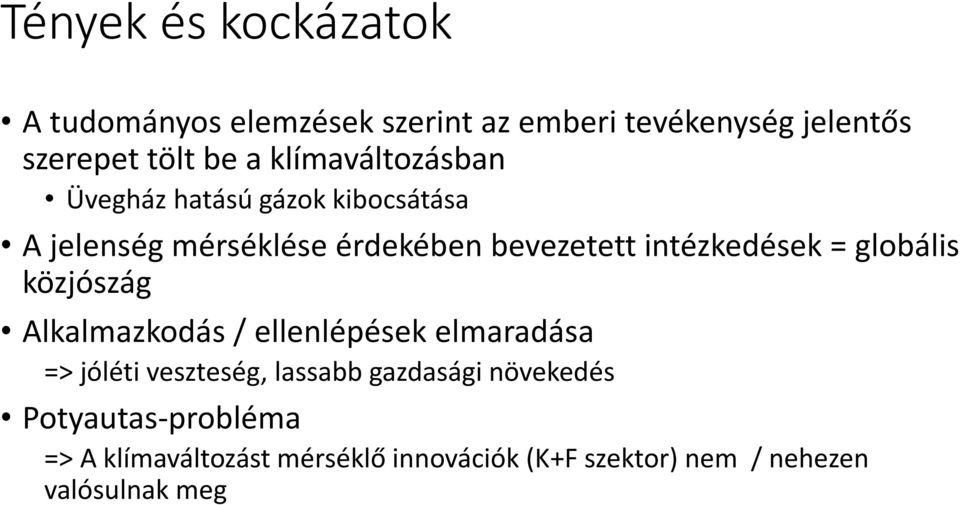 Tények és kockázatok

• A tudományos elemzések szerint az emberi tevékenység jelentős szerepet tölt be a klímaváltozásban

• Üvegház hatású gázok kibocsátása

• A jelenség mérséklése érdekében bevezetett intézkedések = globális közjószág

• Alkalmazkodás / ellenlépések elmaradása

=> jóléti veszteség, lassabb gazdasági növekedés

• Potyautas-probléma

=> A klímaváltozást mérséklő innovációk (K+F szektor) nem / nehezen valósulnak meg